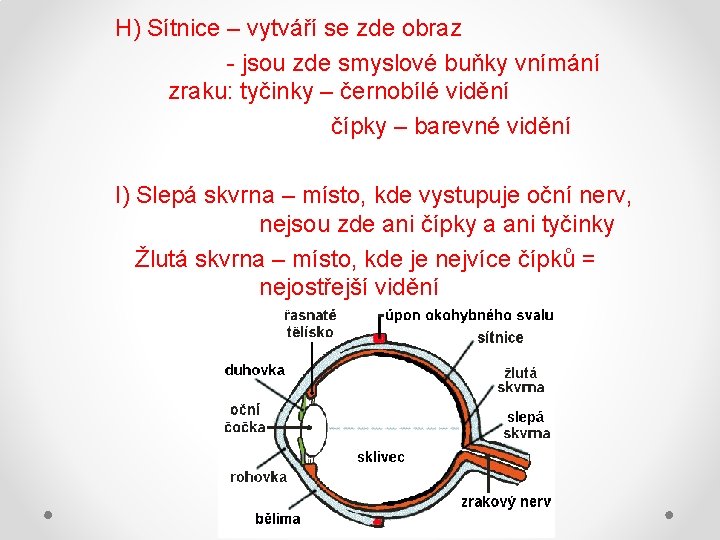 H) Sítnice – vytváří se zde obraz

- jsou zde smyslové buňky vnímání zraku: tyčinky – černobílé vidění

čípky – barevné vidění

I) Slepá skvrna – místo, kde vystupuje oční nerv, nejsou zde ani čípky a ani tyčinky

Žlutá skvrna – místo, kde je nejvíce čípků = nejostřejší vidění

řasnaté tělísko
úpon okohybného svalu
sítnice
duhovka
žlutá skvrna
oční čočka
slepá skvrna
sklivec
rohovka
zrakový nerv
bělima